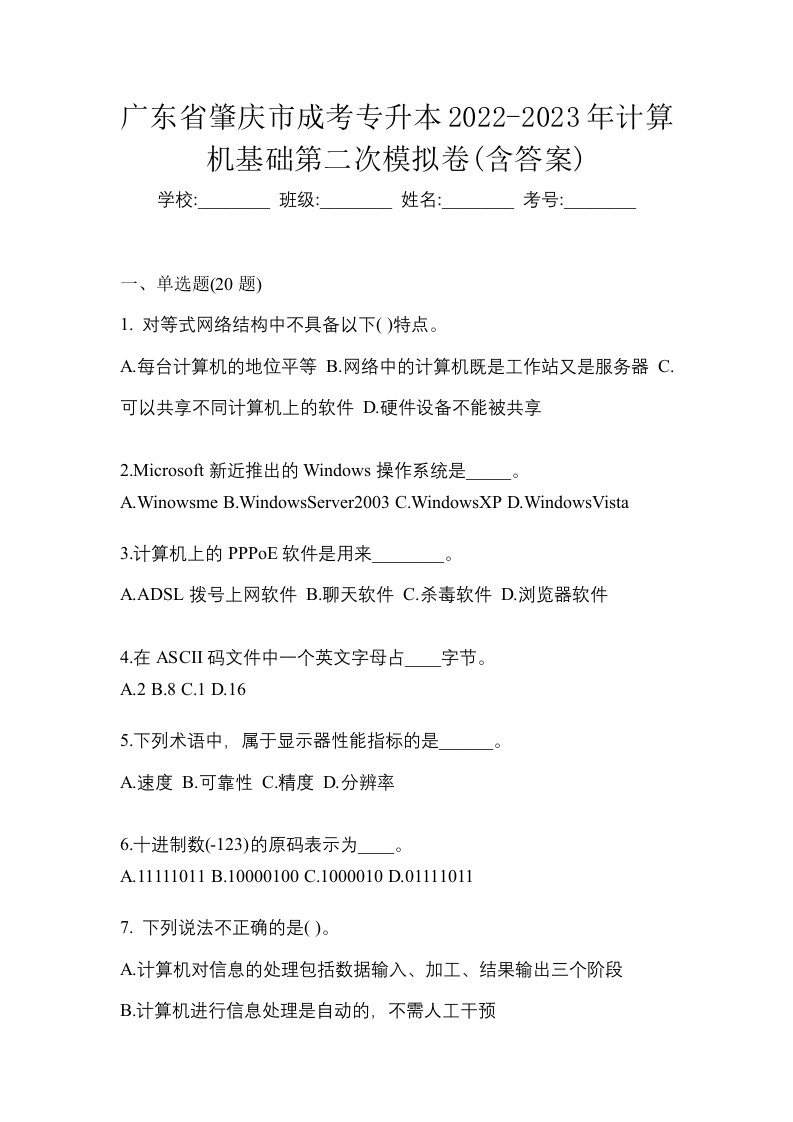 广东省肇庆市成考专升本2022-2023年计算机基础第二次模拟卷(含答案)

学校:________ 班级:________ 姓名:________ 考号:________

一、单选题(20 题)

1. 对等式网络结构中不具备以下( )特点。

A.每台计算机的地位平等 B.网络中的计算机既是工作站又是服务器 C.可以共享不同计算机上的软件 D.硬件设备不能被共享

2.Microsoft 新近推出的 Windows 操作系统是_____。

A.Winowsme B.WindowsServer2003 C.WindowsXP D.WindowsVista

3.计算机上的 PPPoE 软件是用来________。

A.ADSL 拨号上网软件 B.聊天软件 C.杀毒软件 D.浏览器软件

4.在 ASCII 码文件中一个英文字母占____字节。

A.2 B.8 C.1 D.16

5.下列术语中，属于显示器性能指标的是______。

A.速度 B.可靠性 C.精度 D.分辨率

6.十进制数(-123)的原码表示为____。

A.11111011 B.10000100 C.1000010 D.01111011

7. 下列说法不正确的是( )。

A.计算机对信息的处理包括数据输入、加工、结果输出三个阶段

B.计算机进行信息处理是自动的，不需人工干预